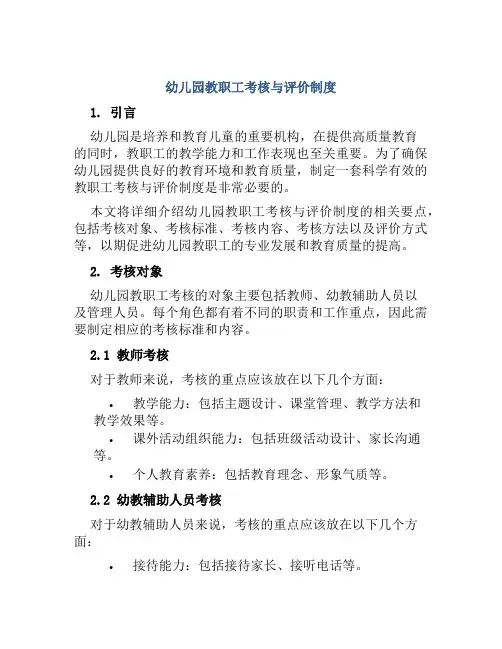 幼儿园教职工考核与评价制度

1. 引言

幼儿园是培养和教育儿童的重要机构，在提供高质量教育的同时，教职工的教学能力和工作表现也至关重要。为了确保幼儿园提供良好的教育环境和教育质量，制定一套科学有效的教职工考核与评价制度是非常必要的。

本文将详细介绍幼儿园教职工考核与评价制度的相关要点，包括考核对象、考核标准、考核内容、考核方法以及评价方式等，以期促进幼儿园教职工的专业发展和教育质量的提高。

2. 考核对象

幼儿园教职工考核的对象主要包括教师、幼教辅助人员以及管理人员。每个角色都有着不同的职责和工作重点，因此需要制定相应的考核标准和内容。

2.1 教师考核

对于教师来说，考核的重点应该放在以下几个方面：

• 教学能力：包括主题设计、课堂管理、教学方法和教学效果等。
• 课外活动组织能力：包括班级活动设计、家长沟通等。
• 个人教育素养：包括教育理念、形象气质等。

2.2 幼教辅助人员考核

对于幼教辅助人员来说，考核的重点应该放在以下几个方面：

• 接待能力：包括接待家长、接听电话等。